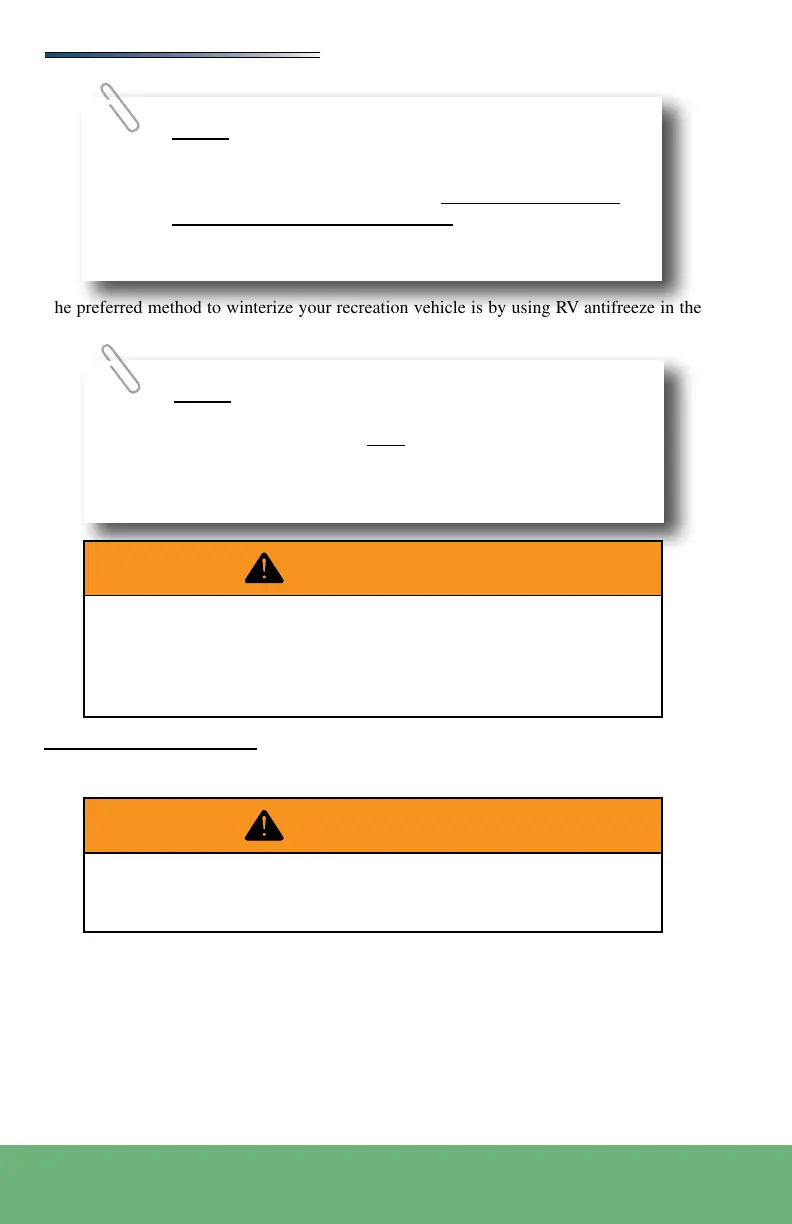 he preferred method to winterize your recreation vehicle is by using RV antifreeze in the